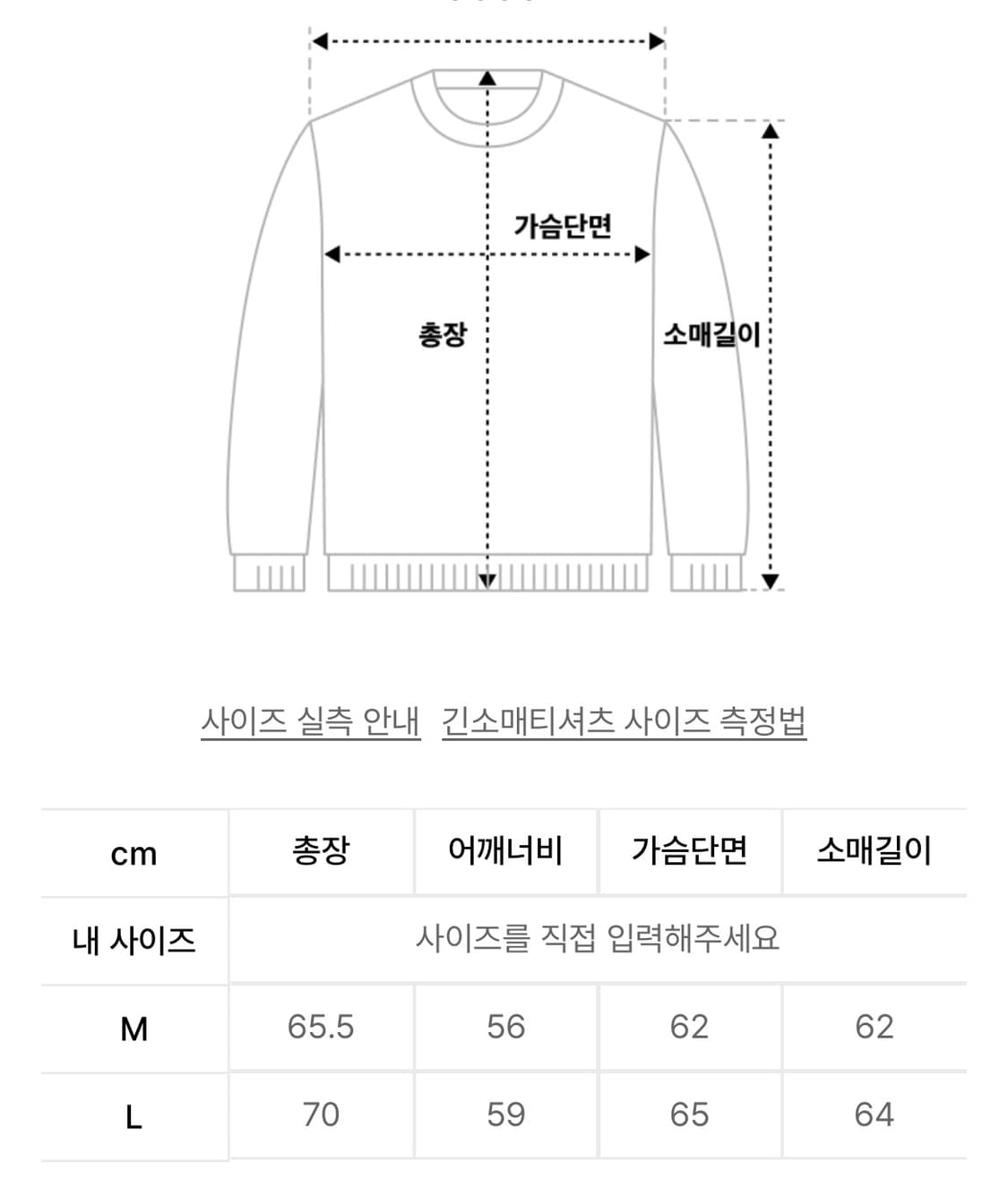 가슴단면

총장

소매길이

사이즈 실측 안내 긴소매티셔츠 사이즈 측정법

| cm | 총장 | 어깨너비 | 가슴단면 | 소매길이 |
|---|---|---|---|---|
| 내 사이즈 | 사이즈를 직접 입력해주세요 | | | |
| M | 65.5 | 56 | 62 | 62 |
| L | 70 | 59 | 65 | 64 |